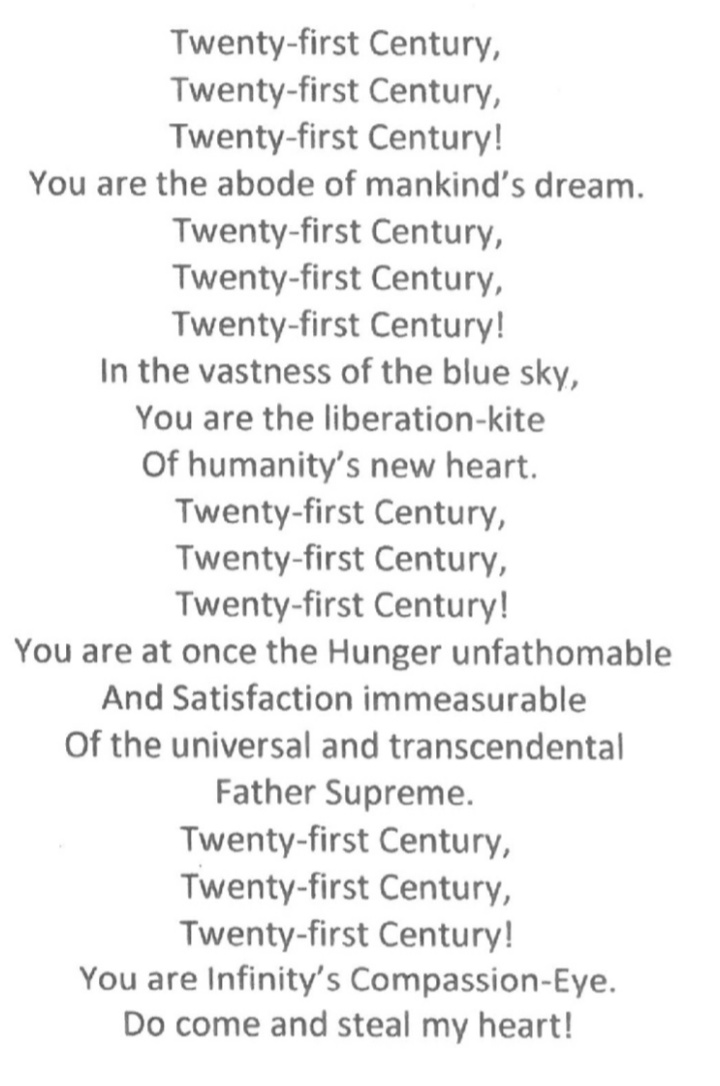 Twenty-first Century,
Twenty-first Century,
Twenty-first Century!
You are the abode of mankind's dream.
Twenty-first Century,
Twenty-first Century,
Twenty-first Century!
In the vastness of the blue sky,
You are the liberation-kite
Of humanity's new heart.
Twenty-first Century,
Twenty-first Century,
Twenty-first Century!
You are at once the Hunger unfathomable
And Satisfaction immeasurable
Of the universal and transcendental
Father Supreme.
Twenty-first Century,
Twenty-first Century,
Twenty-first Century!
You are Infinity's Compassion-Eye.
Do come and steal my heart!